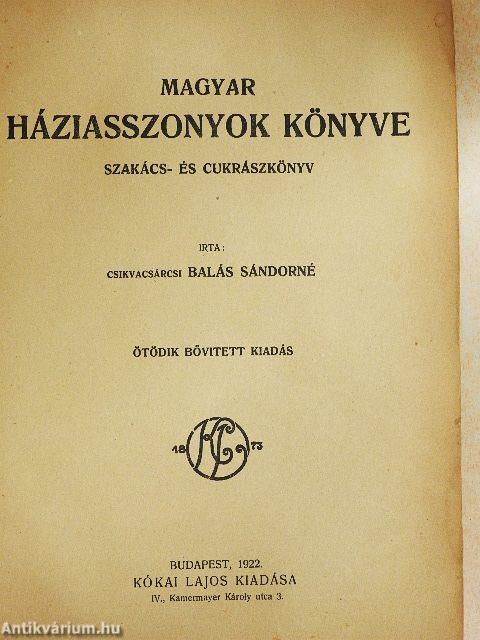 MAGYAR
HÁZIASSZONYOK KÖNYVE
SZAKÁCS- ÉS CUKRÁSZKÖNYV

IRTA:
CSIKVACSÁRCSI BALÁS SÁNDORNÉ

ÖTÖDIK BŐVITETT KIADÁS

18 KL 73

BUDAPEST, 1922.
KÓKAI LAJOS KIADÁSA
IV., Kamermayer Károly utca 3.

Antikvárium.hu